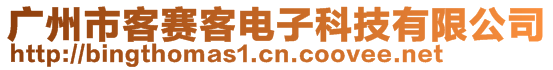 广州市客赛客电子科技有限公司
http://bingthomas1.cn.coovee.net